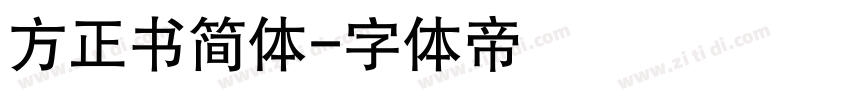 方正书简体-字体帝

www.zitidi.com